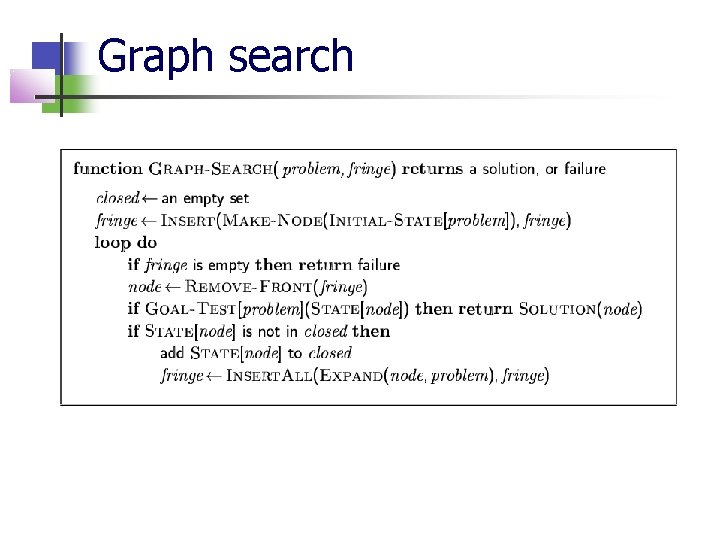 Graph search

function GRAPH-SEARCH( problem, fringe) returns a solution, or failure
closed ← an empty set
fringe ← INSERT(MAKE-NODE(INITIAL-STATE[problem]), fringe)
loop do
if fringe is empty then return failure
node ← REMOVE-FRONT(fringe)
if GOAL-TEST[problem](STATE[node]) then return SOLUTION(node)
if STATE[node] is not in closed then
add STATE[node] to closed
fringe ← INSERTALL(EXPAND(node, problem), fringe)